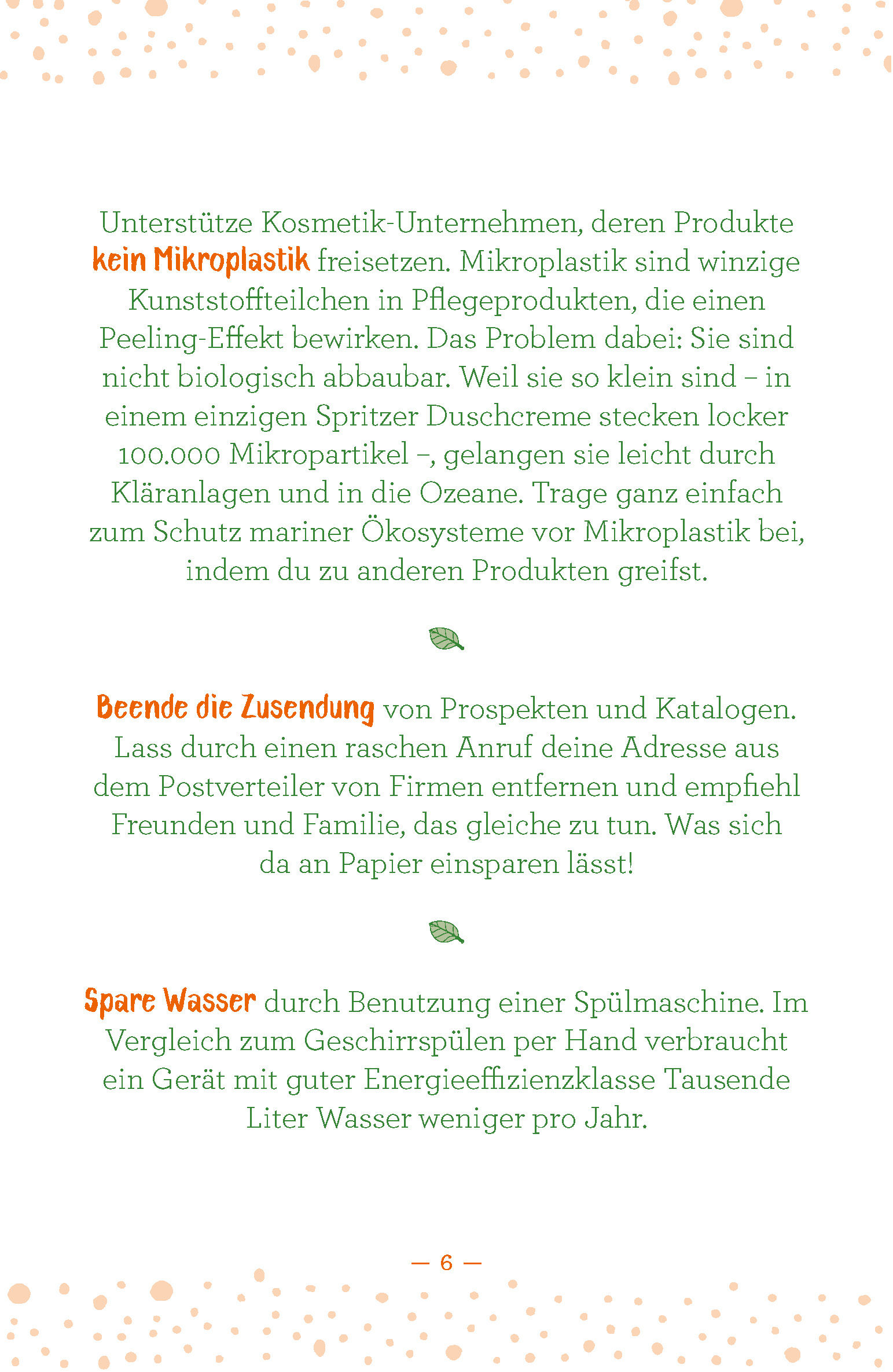 Unterstütze Kosmetik-Unternehmen, deren Produkte kein Mikroplastik freisetzen. Mikroplastik sind winzige Kunststoffteilchen in Pflegeprodukten, die einen Peeling-Effekt bewirken. Das Problem dabei: Sie sind nicht biologisch abbaubar. Weil sie so klein sind – in einem einzigen Spritzer Duschcreme stecken locker 100.000 Mikropartikel –, gelangen sie leicht durch Kläranlagen und in die Ozeane. Trage ganz einfach zum Schutz mariner Ökosysteme vor Mikroplastik bei, indem du zu anderen Produkten greifst.

Beende die Zusendung von Prospekten und Katalogen. Lass durch einen raschen Anruf deine Adresse aus dem Postverteiler von Firmen entfernen und empfiehl Freunden und Familie, das gleiche zu tun. Was sich da an Papier einsparen lässt!

Spare Wasser durch Benutzung einer Spülmaschine. Im Vergleich zum Geschirrspülen per Hand verbraucht ein Gerät mit guter Energieeffizienzklasse Tausende Liter Wasser weniger pro Jahr.

— 6 —